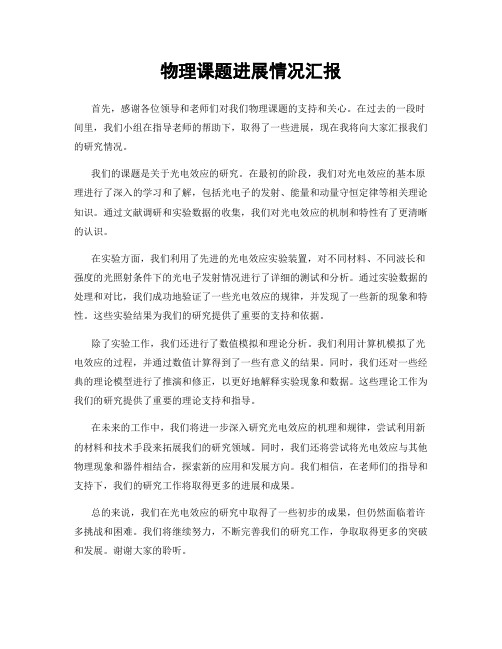 物理课题进展情况汇报

首先，感谢各位领导和老师们对我们物理课题的支持和关心。在过去的一段时间里，我们小组在指导老师的帮助下，取得了一些进展，现在我将向大家汇报我们的研究情况。

我们的课题是关于光电效应的研究。在最初的阶段，我们对光电效应的基本原理进行了深入的学习和了解，包括光电子的发射、能量和动量守恒定律等相关理论知识。通过文献调研和实验数据的收集，我们对光电效应的机制和特性有了更清晰的认识。

在实验方面，我们利用了先进的光电效应实验装置，对不同材料、不同波长和强度的光照射条件下的光电子发射情况进行了详细的测试和分析。通过实验数据的处理和对比，我们成功地验证了一些光电效应的规律，并发现了一些新的现象和特性。这些实验结果为我们的研究提供了重要的支持和依据。

除了实验工作，我们还进行了数值模拟和理论分析。我们利用计算机模拟了光电效应的过程，并通过数值计算得到了一些有意义的结果。同时，我们还对一些经典的理论模型进行了推演和修正，以更好地解释实验现象和数据。这些理论工作为我们的研究提供了重要的理论支持和指导。

在未来的工作中，我们将进一步深入研究光电效应的机理和规律，尝试利用新的材料和技术手段来拓展我们的研究领域。同时，我们还将尝试将光电效应与其他物理现象和器件相结合，探索新的应用和发展方向。我们相信，在老师们的指导和支持下，我们的研究工作将取得更多的进展和成果。

总的来说，我们在光电效应的研究中取得了一些初步的成果，但仍然面临着许多挑战和困难。我们将继续努力，不断完善我们的研究工作，争取取得更多的突破和发展。谢谢大家的聆听。